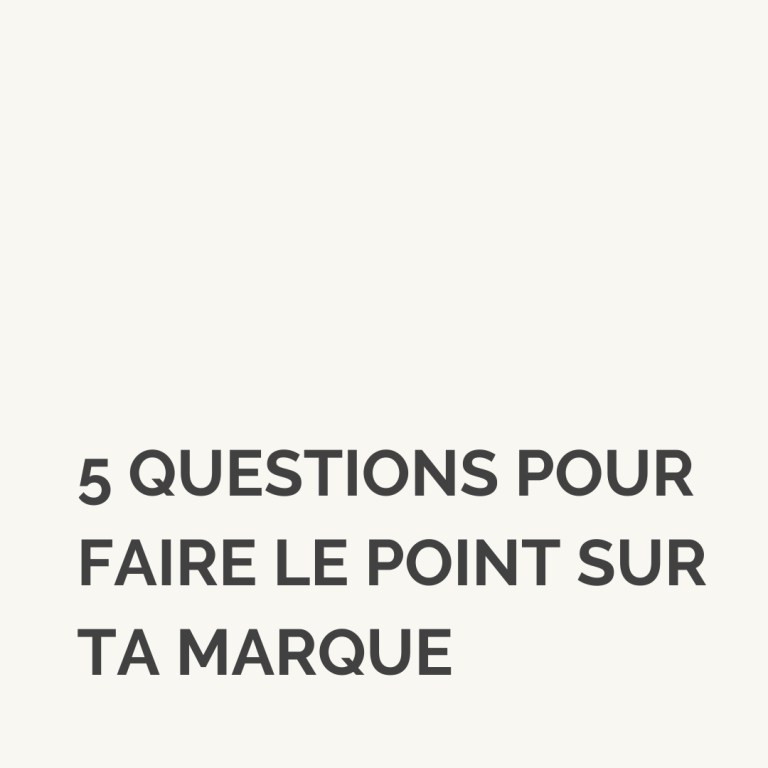 5 QUESTIONS POUR FAIRE LE POINT SUR TA MARQUE